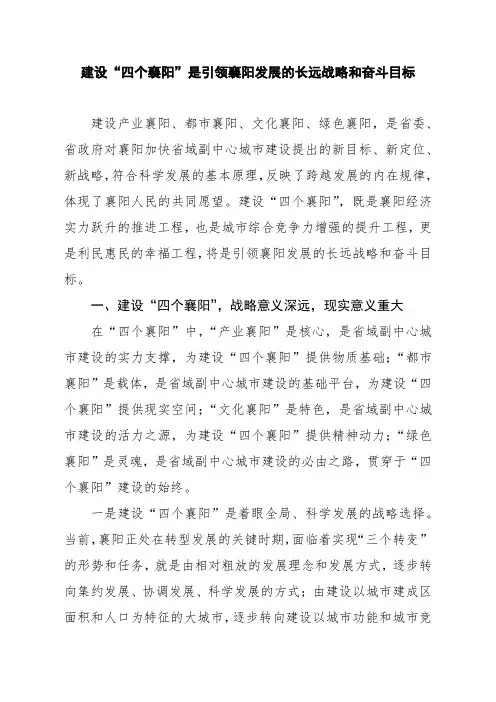 建设“四个襄阳”是引领襄阳发展的长远战略和奋斗目标

建设产业襄阳、都市襄阳、文化襄阳、绿色襄阳，是省委、省政府对襄阳加快省域副中心城市建设提出的新目标、新定位、新战略，符合科学发展的基本原理，反映了跨越发展的内在规律，体现了襄阳人民的共同愿望。建设“四个襄阳”，既是襄阳经济实力跃升的推进工程，也是城市综合竞争力增强的提升工程，更是利民惠民的幸福工程，将是引领襄阳发展的长远战略和奋斗目标。

一、建设“四个襄阳”，战略意义深远，现实意义重大

在“四个襄阳”中，“产业襄阳”是核心，是省域副中心城市建设的实力支撑，为建设“四个襄阳”提供物质基础；“都市襄阳”是载体，是省域副中心城市建设的基础平台，为建设“四个襄阳”提供现实空间；“文化襄阳”是特色，是省域副中心城市建设的活力之源，为建设“四个襄阳”提供精神动力；“绿色襄阳”是灵魂，是省域副中心城市建设的必由之路，贯穿于“四个襄阳”建设的始终。

一是建设“四个襄阳”是着眼全局、科学发展的战略选择。当前，襄阳正处在转型发展的关键时期，面临着实现“三个转变”的形势和任务，就是由相对粗放的发展理念和发展方式，逐步转向集约发展、协调发展、科学发展的方式；由建设以城市建成区面积和人口为特征的大城市，逐步转向建设以城市功能和城市竞